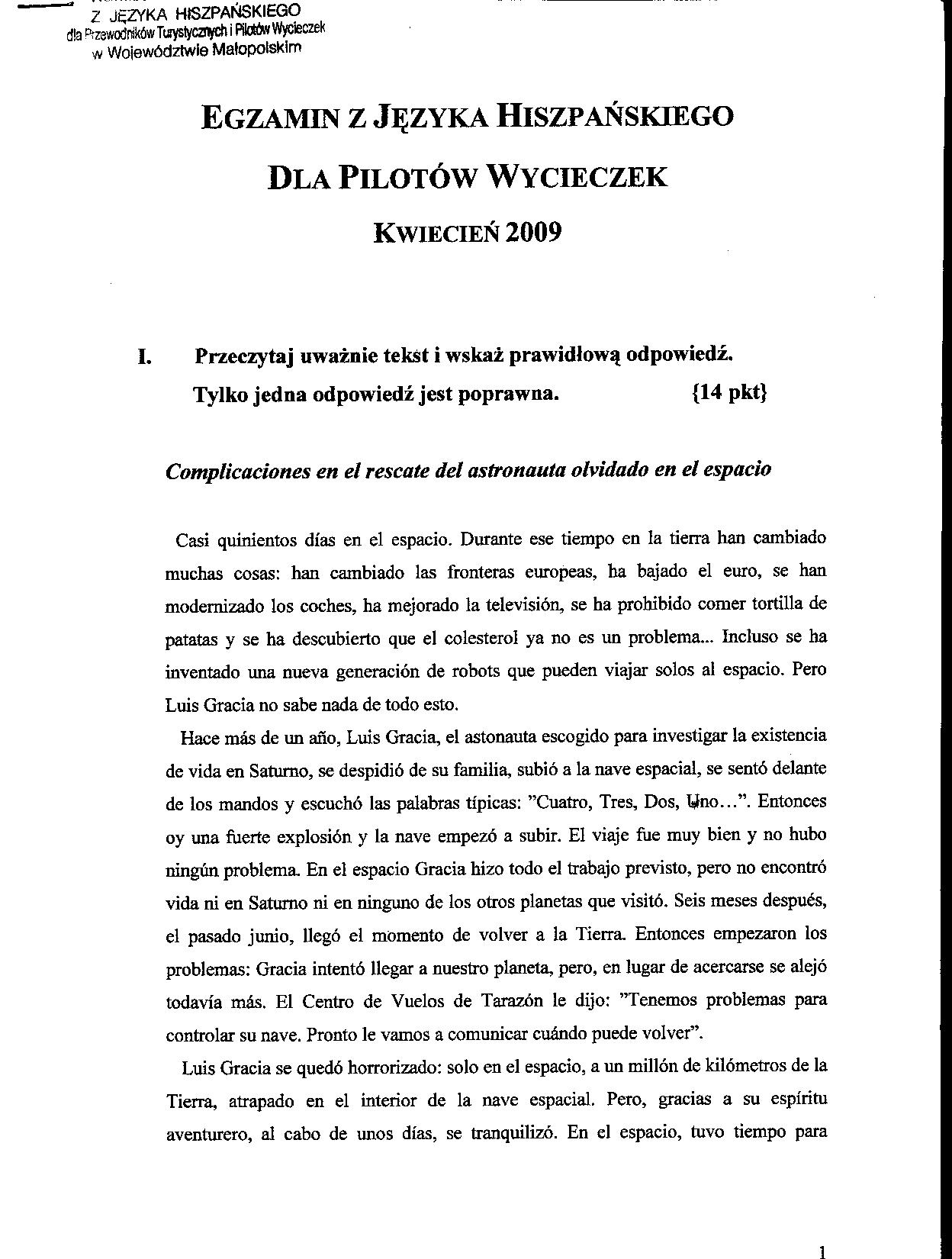 Z JĘZYKA HISZPAŃSKIEGO
dla Przewodników Turystycznych i Pilotów Wycieczek
w Województwie Małopolskim

EGZAMIN Z JĘZYKA HISZPAŃSKIEGO

DLA PILOTÓW WYCIECZEK

KWIECIEŃ 2009

I. Przeczytaj uważnie tekst i wskaż prawidłową odpowiedź. Tylko jedna odpowiedź jest poprawna. {14 pkt}

Complicaciones en el rescate del astronauta olvidado en el espacio

Casi quinientos días en el espacio. Durante ese tiempo en la tierra han cambiado muchas cosas: han cambiado las fronteras europeas, ha bajado el euro, se han modernizado los coches, ha mejorado la televisión, se ha prohibido comer tortilla de patatas y se ha descubierto que el colesterol ya no es un problema... Incluso se ha inventado una nueva generación de robots que pueden viajar solos al espacio. Pero Luis Gracia no sabe nada de todo esto.

Hace más de un año, Luis Gracia, el astonauta escogido para investigar la existencia de vida en Saturno, se despidió de su familia, subió a la nave espacial, se sentó delante de los mandos y escuchó las palabras típicas: "Cuatro, Tres, Dos, Uno…". Entonces oy una fuerte explosión y la nave empezó a subir. El viaje fue muy bien y no hubo ningún problema. En el espacio Gracia hizo todo el trabajo previsto, pero no encontró vida ni en Saturno ni en ninguno de los otros planetas que visitó. Seis meses después, el pasado junio, llegó el momento de volver a la Tierra. Entonces empezaron los problemas: Gracia intentó llegar a nuestro planeta, pero, en lugar de acercarse se alejó todavía más. El Centro de Vuelos de Tarazón le dijo: "Tenemos problemas para controlar su nave. Pronto le vamos a comunicar cuándo puede volver".

Luis Gracia se quedó horrorizado: solo en el espacio, a un millón de kilómetros de la Tierra, atrapado en el interior de la nave espacial. Pero, gracias a su espíritu aventurero, al cabo de unos días, se tranquilizó. En el espacio, tuvo tiempo para

1